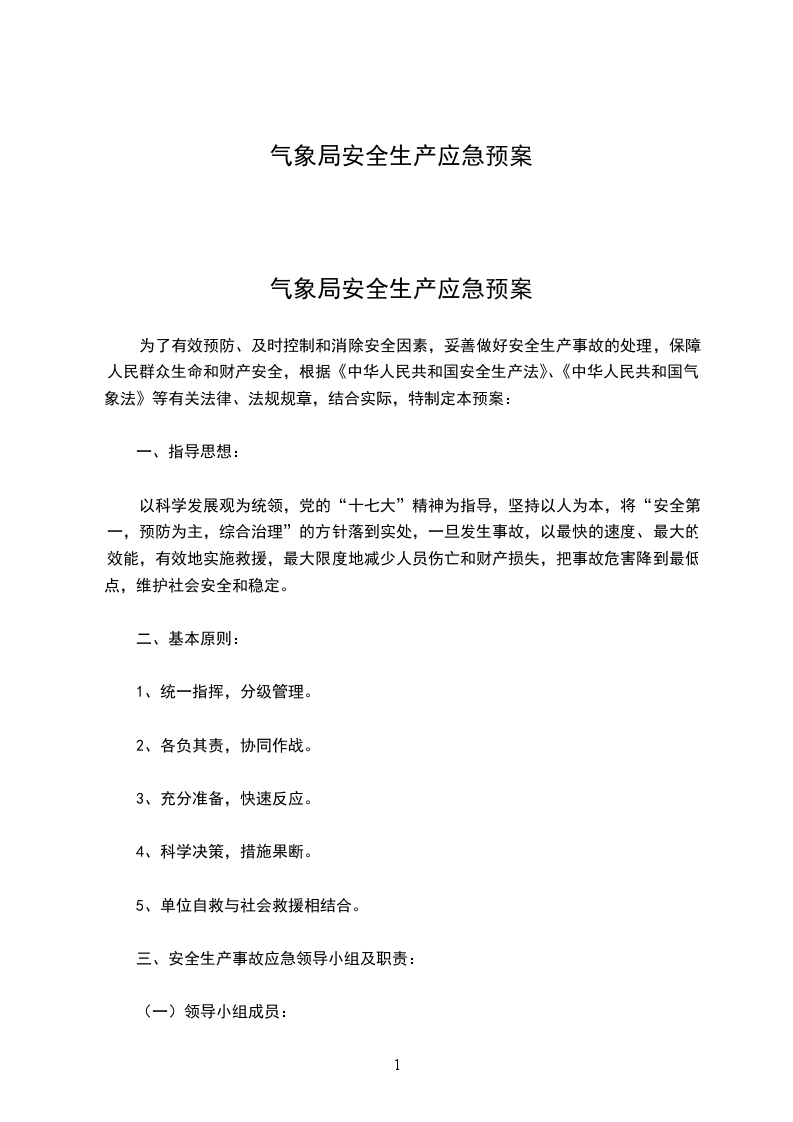 气象局安全生产应急预案

气象局安全生产应急预案

为了有效预防、及时控制和消除安全因素，妥善做好安全生产事故的处理，保障人民群众生命和财产安全，根据《中华人民共和国安全生产法》、《中华人民共和国气象法》等有关法律、法规规章，结合实际，特制定本预案：

一、指导思想：

以科学发展观为统领，党的“十七大”精神为指导，坚持以人为本，将“安全第一，预防为主，综合治理”的方针落到实处，一旦发生事故，以最快的速度、最大的效能，有效地实施救援，最大限度地减少人员伤亡和财产损失，把事故危害降到最低点，维护社会安全和稳定。

二、基本原则：

1、统一指挥，分级管理。

2、各负其责，协同作战。

3、充分准备，快速反应。

4、科学决策，措施果断。

5、单位自救与社会救援相结合。

三、安全生产事故应急领导小组及职责：

（一）领导小组成员：

1